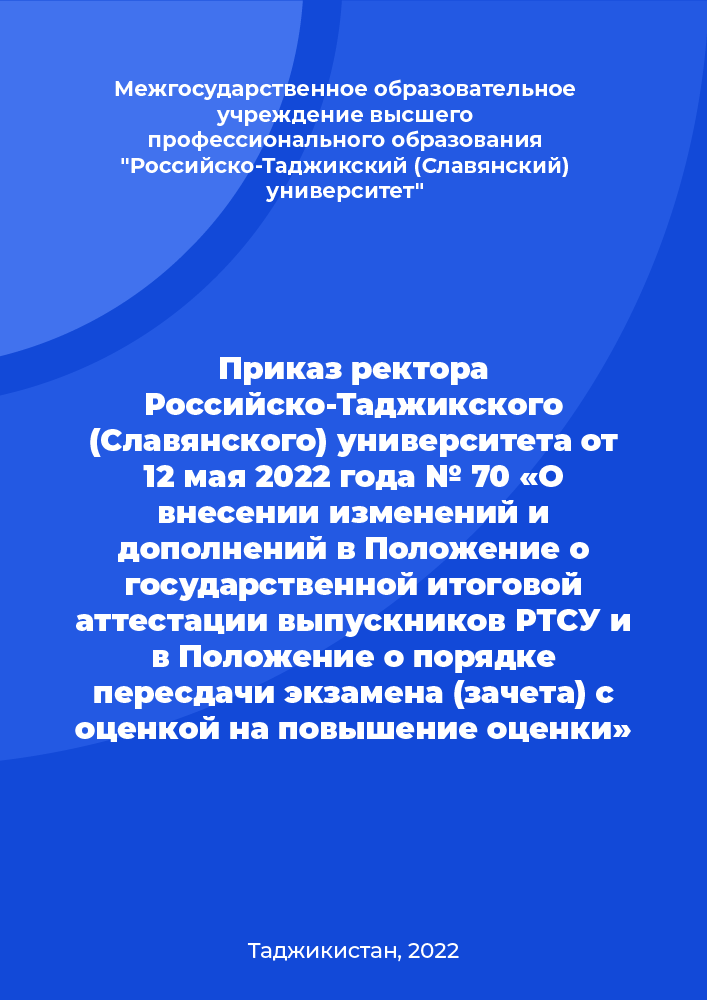 Межгосударственное образовательное учреждение высшего профессионального образования "Российско-Таджикский (Славянский) университет"

Приказ ректора Российско-Таджикского (Славянского) университета от 12 мая 2022 года № 70 «О внесении изменений и дополнений в Положение о государственной итоговой аттестации выпускников РТСУ и в Положение о порядке пересдачи экзамена (зачета) с оценкой на повышение оценки»

Таджикистан, 2022